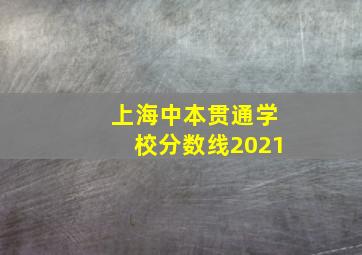 上海中本贯通学校分数线2021